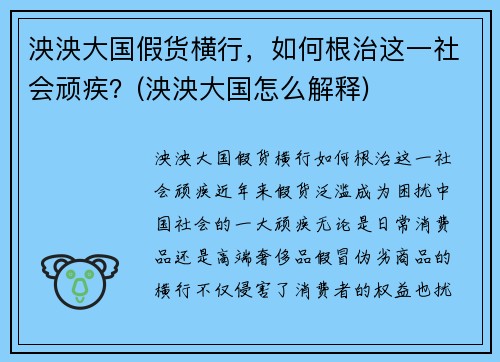 泱泱大国假货横行，如何根治这一社会顽疾？(泱泱大国怎么解释)

泱泱大国假货横行如何根治这一社会顽疾近年来假货泛滥成为困扰中国社会的一大顽疾无论是日常消费品还是高端奢侈品假冒伪劣商品的横行不仅侵害了消费者的权益也扰